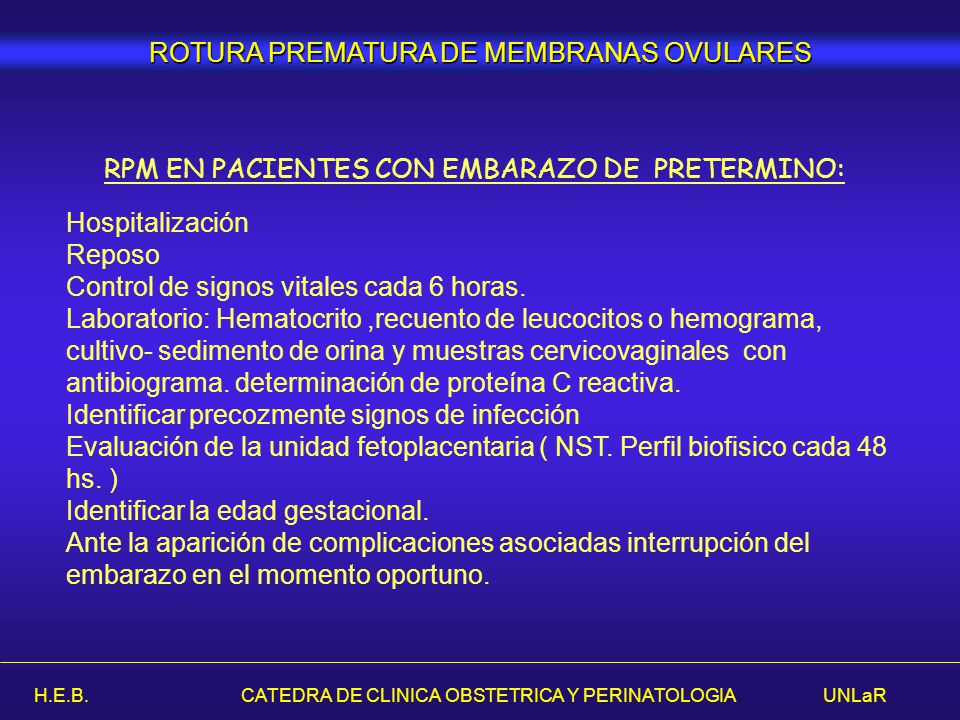 ROTURA PREMATURA DE MEMBRANAS OVULARES

RPM EN PACIENTES CON EMBARAZO DE PRETERMINO:

Hospitalización
Reposo
Control de signos vitales cada 6 horas.
Laboratorio: Hematocrito ,recuento de leucocitos o hemograma, cultivo- sedimento de orina y muestras cervicovaginales con antibiograma. determinación de proteína C reactiva.
Identificar precozmente signos de infección
Evaluación de la unidad fetoplacentaria ( NST. Perfil biofisico cada 48 hs. )
Identificar la edad gestacional.
Ante la aparición de complicaciones asociadas interrupción del embarazo en el momento oportuno.

H.E.B. CATEDRA DE CLINICA OBSTETRICA Y PERINATOLOGIA UNLaR